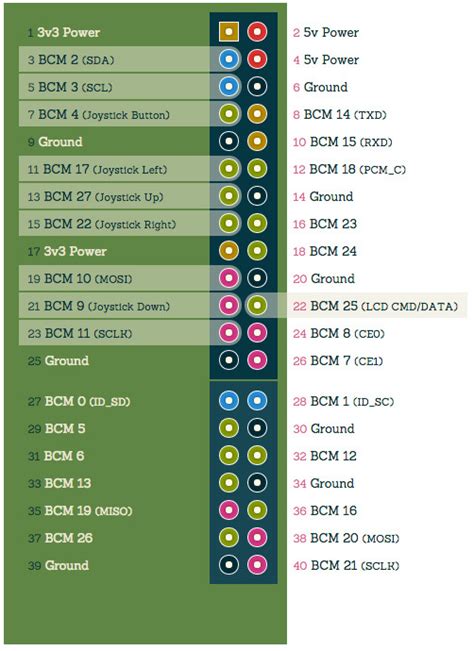 1 3v3 Power
3 BCM 2 (SDA)
5 BCM 3 (SCL)
7 BCM 4 (Joystick Button)
9 Ground
11 BCM 17 (Joystick Left)
13 BCM 27 (Joystick Up)
15 BCM 22 (Joystick Right)
17 3v3 Power
19 BCM 10 (MOSI)
21 BCM 9 (Joystick Down)
23 BCM 11 (SCLK)
25 Ground
27 BCM 0 (ID_SD)
29 BCM 5
31 BCM 6
33 BCM 13
35 BCM 19 (MISO)
37 BCM 26
39 Ground

2 5v Power
4 5v Power
6 Ground
8 BCM 14 (TXD)
10 BCM 15 (RXD)
12 BCM 18 (PCM_C)
14 Ground
16 BCM 23
18 BCM 24
20 Ground
22 BCM 25 (LCD CMD/DATA)
24 BCM 8 (CE0)
26 BCM 7 (CE1)
28 BCM 1 (ID_SC)
30 Ground
32 BCM 12
34 Ground
36 BCM 16
38 BCM 20 (MOSI)
40 BCM 21 (SCLK)